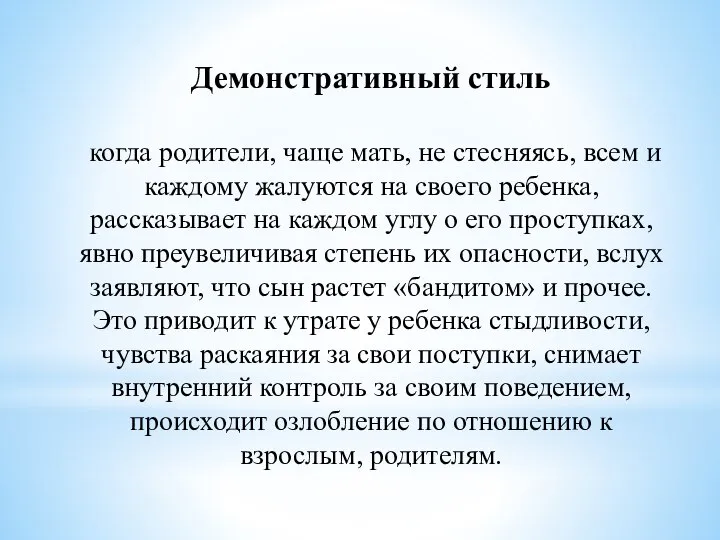 Демонстративный стиль

когда родители, чаще мать, не стесняясь, всем и каждому жалуются на своего ребенка, рассказывает на каждом углу о его проступках, явно преувеличивая степень их опасности, вслух заявляют, что сын растет «бандитом» и прочее. Это приводит к утрате у ребенка стыдливости, чувства раскаяния за свои поступки, снимает внутренний контроль за своим поведением, происходит озлобление по отношению к взрослым, родителям.